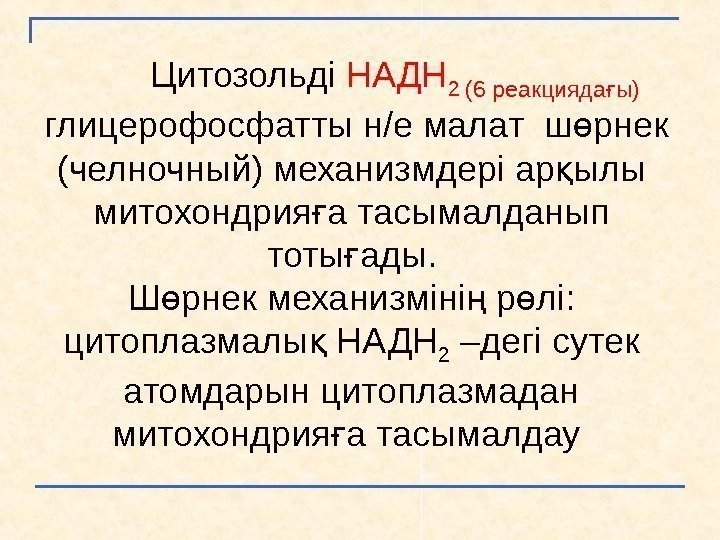 Цитозольді $НАДН_2$ (6 реакциядағы) глицерофосфатты н/е малат шөрнек (челночный) механизмдері арқылы митохондрияға тасымалданып тотығады.

Шөрнек механизмінің рөлі: цитоплазмалық $НАДН_2$ –дегі сутек атомдарын цитоплазмадан митохондрияға тасымалдау